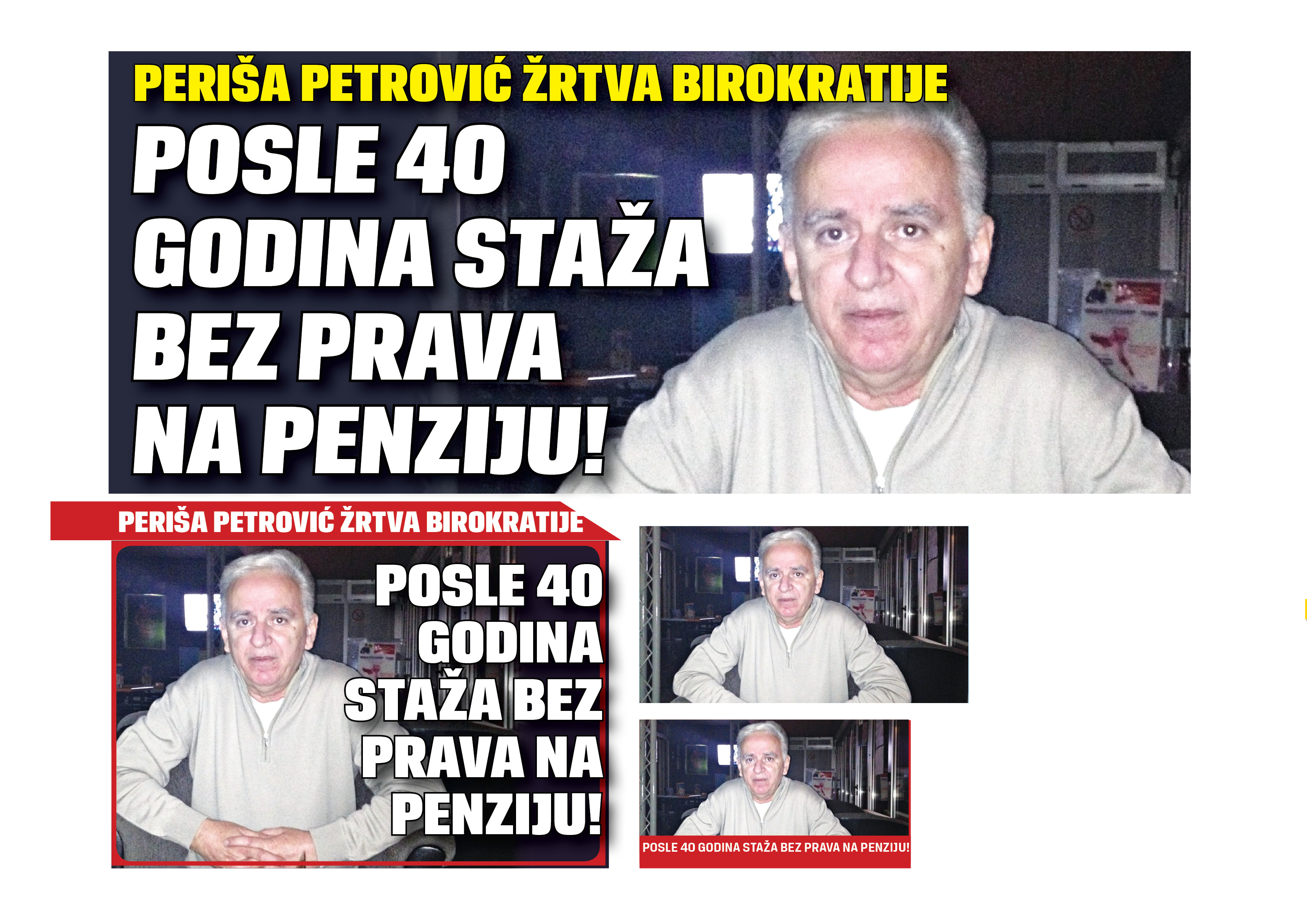 PERIŠA PETROVIĆ ŽRTVA BIROKRATIJE

POSLE 40 GODINA STAŽA BEZ PRAVA NA PENZIJU!

PERIŠA PETROVIĆ ŽRTVA BIROKRATIJE

POSLE 40 GODINA STAŽA BEZ PRAVA NA PENZIJU!

POSLE 40 GODINA STAŽA BEZ PRAVA NA PENZIJU!